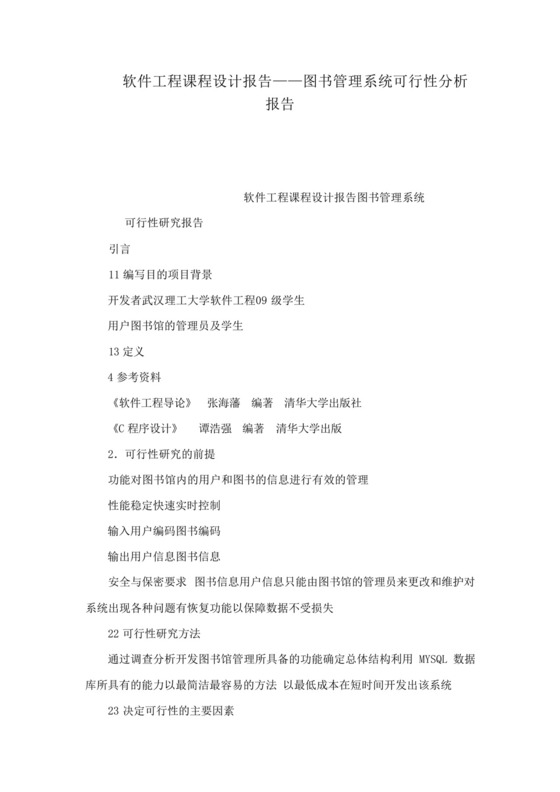 软件工程课程设计报告——图书管理系统可行性分析报告

软件工程课程设计报告图书管理系统

可行性研究报告

引言

11 编写目的项目背景

开发者武汉理工大学软件工程09 级学生

用户图书馆的管理员及学生

13 定义

4 参考资料

《软件工程导论》 张海藩 编著 清华大学出版社

《C 程序设计》 谭浩强 编著 清华大学出版

2. 可行性研究的前提

功能对图书馆内的用户和图书的信息进行有效的管理

性能稳定快速实时控制

输入用户编码图书编码

输出用户信息图书信息

安全与保密要求 图书信息用户信息只能由图书馆的管理员来更改和维护对系统出现各种问题有恢复功能以保障数据不受损失

22 可行性研究方法

通过调查分析开发图书馆管理所具备的功能确定总体结构利用 MYSQL 数据库所具有的能力以最简洁最容易的方法 以最低成本在短时间开发出该系统

23 决定可行性的主要因素